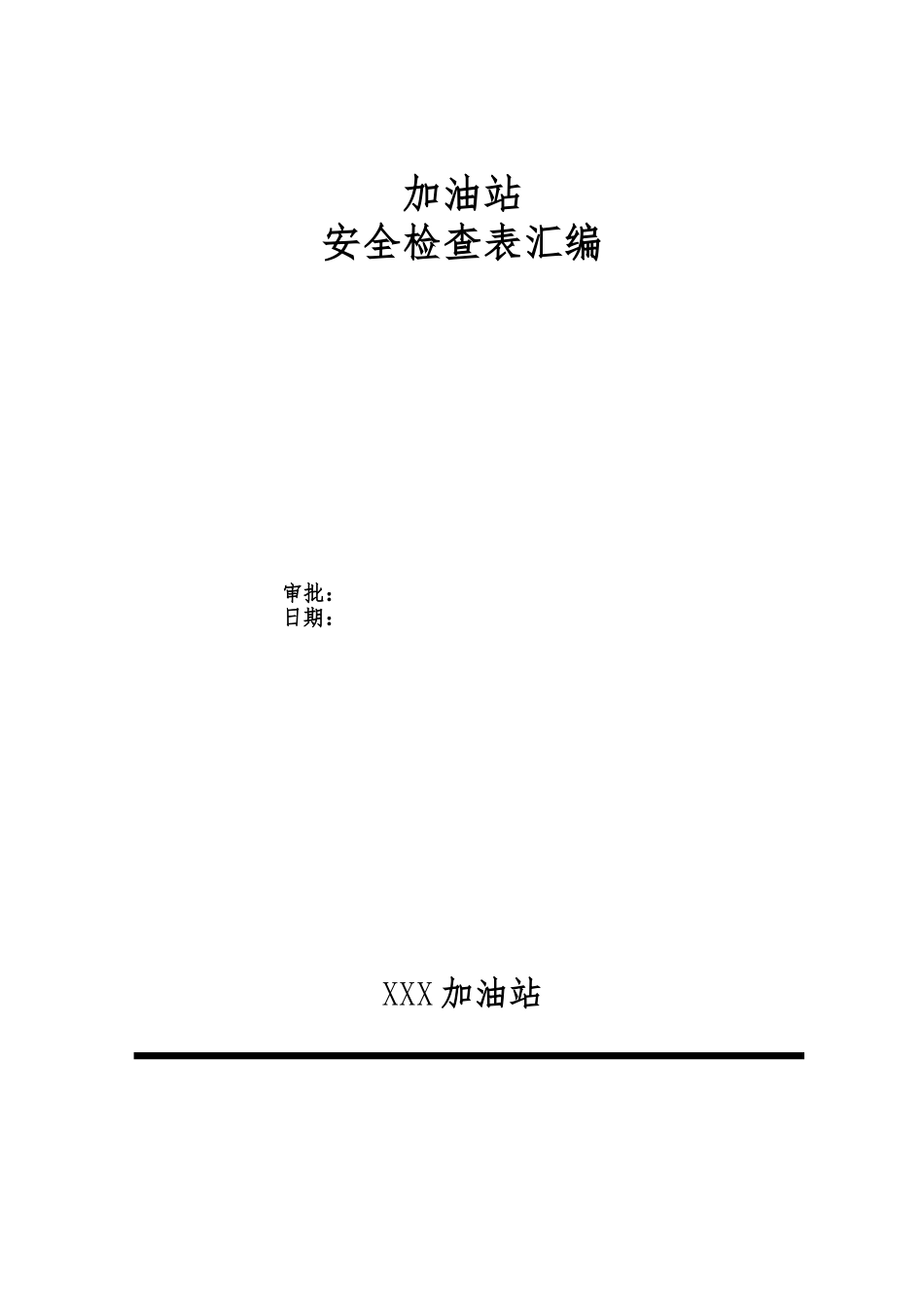 加油站
安全检查表汇编

审批：
日期：

XXX加油站